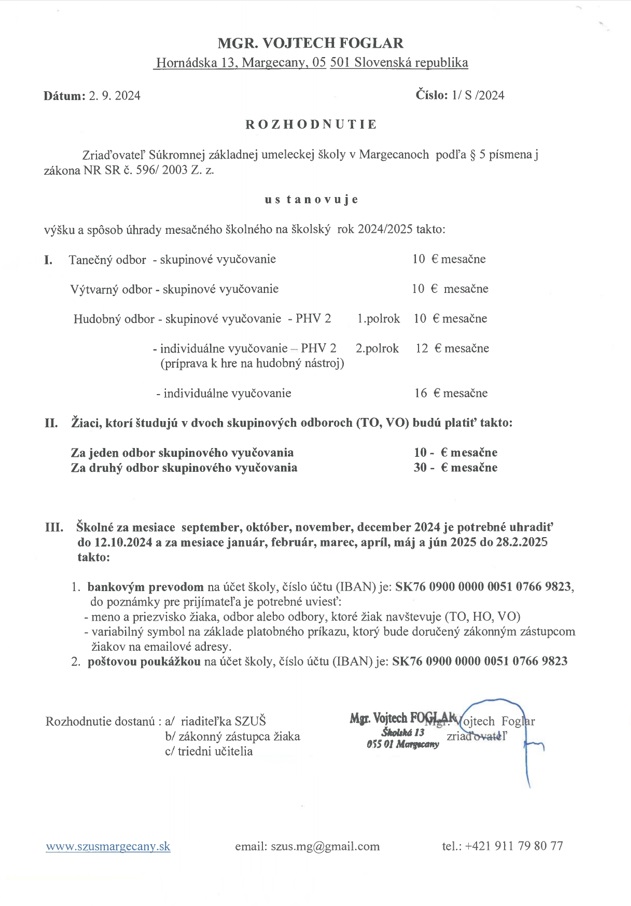 MGR. VOJTECH FOGLAR
Hornádska 13, Margecany, 05 501 Slovenská republika

Dátum: 2. 9. 2024

Číslo: 1/ S /2024

ROZHODNUTIE

Zriaďovateľ Súkromnej základnej umeleckej školy v Margecanoch podľa § 5 písmena j zákona NR SR č. 596/ 2003 Z. z.

us tanovuje

výšku a spôsob úhrady mesačného školného na školský rok 2024/2025 takto:

I. Tanečný odbor - skupinové vyučovanie 10 € mesačne

Výtvarný odbor - skupinové vyučovanie 10 € mesačne

Hudobný odbor - skupinové vyučovanie - PHV 2 1.polrok 10 € mesačne

- individuálne vyučovanie – PHV 2 2.polrok 12 € mesačne
(príprava k hre na hudobný nástroj)

- individuálne vyučovanie 16 € mesačne

II. Žiaci, ktorí študujú v dvoch skupinových odboroch (TO, VO) budú platiť takto:

Za jeden odbor skupinového vyučovania 10 - € mesačne
Za druhý odbor skupinového vyučovania 30 - € mesačne

III. Školné za mesiace september, október, november, december 2024 je potrebné uhradiť do 12.10.2024 a za mesiace január, február, marec, apríl, máj a jún 2025 do 28.2.2025 takto:

1. bankovým prevodom na účet školy, číslo účtu (IBAN) je: SK76 0900 0000 0051 0766 9823, do poznámky pre prijímateľa je potrebné uviesť:
- meno a priezvisko žiaka, odbor alebo odbory, ktoré žiak navštevuje (TO, HO, VO)
- variabilný symbol na základe platobného príkazu, ktorý bude doručený zákonným zástupcom žiakov na emailové adresy.
2. poštovou poukážkou na účet školy, číslo účtu (IBAN) je: SK76 0900 0000 0051 0766 9823

Rozhodnutie dostanú : a/ riaditeľka SZUŠ
b/ zákonný zástupca žiaka
c/ triedni učitelia

Mgr. Vojtech FOGLAR
Školská 13
055 01 Margecany

Mgr. Vojtech Foglar
zriaďovateľ

www.szusmargecany.sk email: szus.mg@gmail.com tel.: +421 911 79 80 77